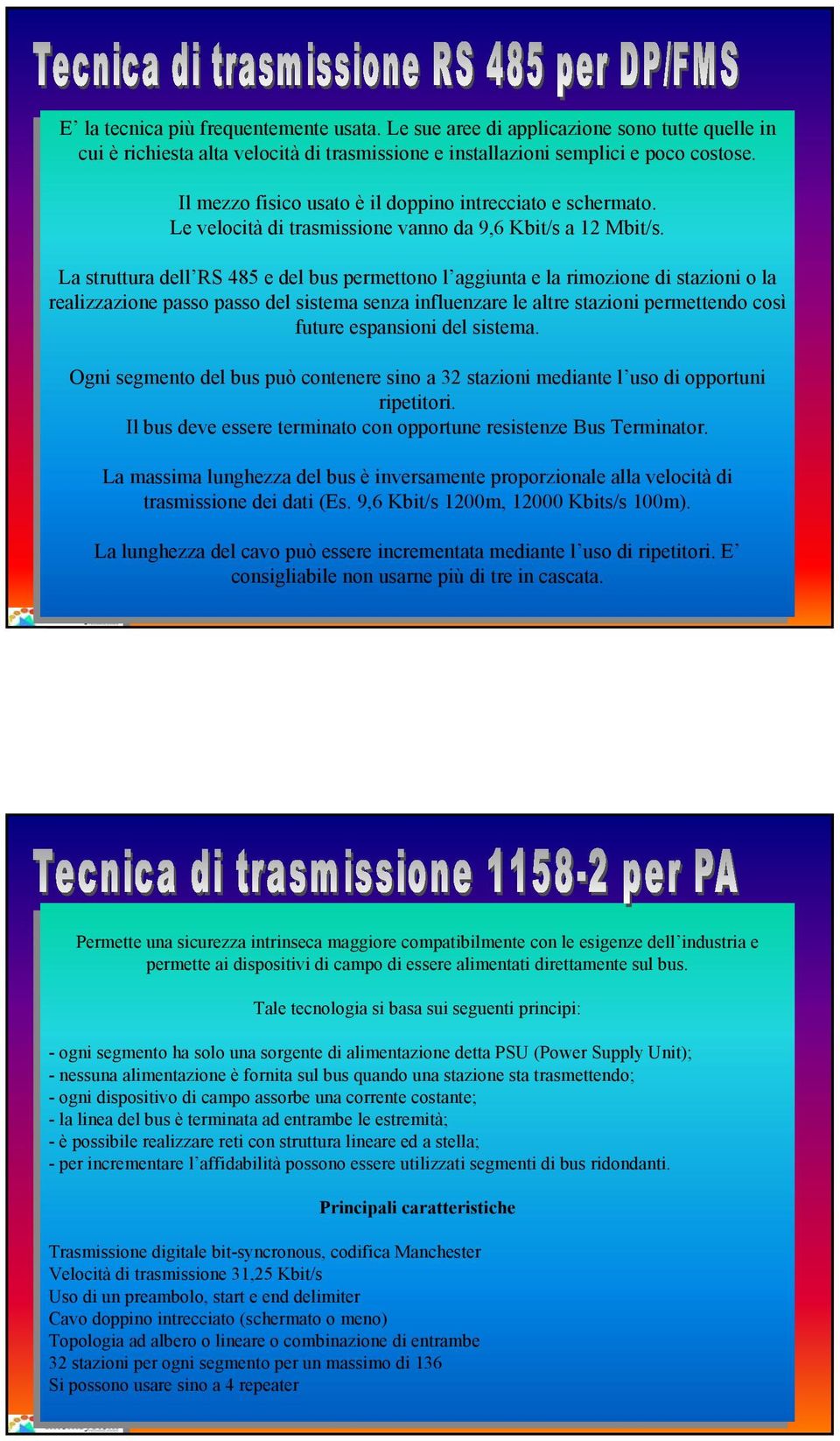 Tecnica di trasmissione RS 485 per DP/FMS

E' la tecnica più frequentemente usata. Le sue aree di applicazione sono tutte quelle in cui è richiesta alta velocità di trasmissione e installazioni semplici e poco costose.

Il mezzo fisico usato è il doppino intrecciato e schermato. Le velocità di trasmissione vanno da 9,6 Kbit/s a 12 Mbit/s.

La struttura dell'RS 485 e del bus permettono l'aggiunta e la rimozione di stazioni o la realizzazione passo passo del sistema senza influenzare le altre stazioni permettendo così future espansioni del sistema.

Ogni segmento del bus può contenere sino a 32 stazioni mediante l'uso di opportuni ripetitori.
Il bus deve essere terminato con opportune resistenze Bus Terminator.

La massima lunghezza del bus è inversamente proporzionale alla velocità di trasmissione dei dati (Es. 9,6 Kbit/s 1200m, 12000 Kbits/s 100m).

La lunghezza del cavo può essere incrementata mediante l'uso di ripetitori. E' consigliabile non usarne più di tre in cascata.

Tecnica di trasmissione 1158-2 per PA

Permette una sicurezza intrinseca maggiore compatibilmente con le esigenze dell'industria e permette ai dispositivi di campo di essere alimentati direttamente sul bus.

Tale tecnologia si basa sui seguenti principi:

- ogni segmento ha solo una sorgente di alimentazione detta PSU (Power Supply Unit);
- nessuna alimentazione è fornita sul bus quando una stazione sta trasmettendo;
- ogni dispositivo di campo assorbe una corrente costante;
- la linea del bus è terminata ad entrambe le estremità;
- è possibile realizzare reti con struttura lineare ed a stella;
- per incrementare l'affidabilità possono essere utilizzati segmenti di bus ridondanti.

Principali caratteristiche

Trasmissione digitale bit-syncronous, codifica Manchester
Velocità di trasmissione 31,25 Kbit/s
Uso di un preambolo, start e end delimiter
Cavo doppino intrecciato (schermato o meno)
Topologia ad albero o lineare o combinazione di entrambe
32 stazioni per ogni segmento per un massimo di 136
Si possono usare sino a 4 repeater